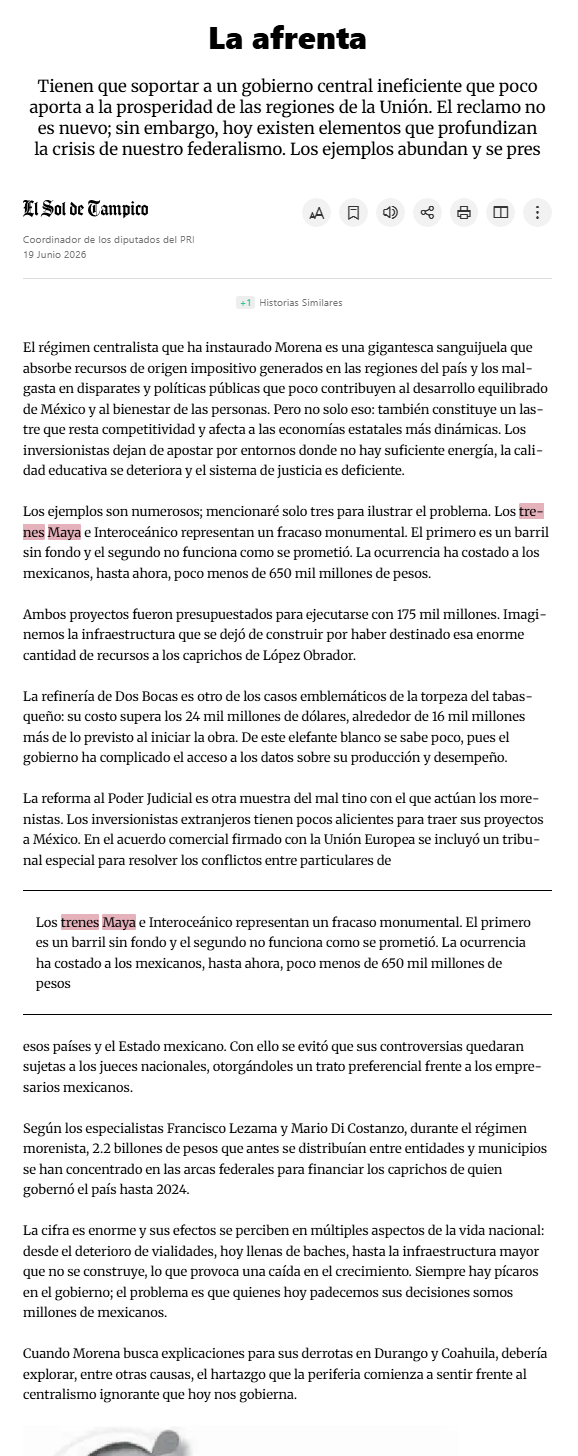 La afrenta

Tienen que soportar a un gobierno central ineficiente que poco aporta a la prosperidad de las regiones de la Unión. El reclamo no es nuevo; sin embargo, hoy existen elementos que profundizan la crisis de nuestro federalismo. Los ejemplos abundan y se pres

El Sol de Tampico

Coordinador de los diputados del PRI
19 Junio 2026

+1 Historias Similares

El régimen centralista que ha instaurado Morena es una gigantesca sanguijuela que absorbe recursos de origen impositivo generados en las regiones del país y los malgasta en disparates y políticas públicas que poco contribuyen al desarrollo equilibrado de México y al bienestar de las personas. Pero no solo eso: también constituye un lastre que resta competitividad y afecta a las economías estatales más dinámicas. Los inversionistas dejan de apostar por entornos donde no hay suficiente energía, la calidad educativa se deteriora y el sistema de justicia es deficiente.

Los ejemplos son numerosos; mencionaré solo tres para ilustrar el problema. Los trenes Maya e Interoceánico representan un fracaso monumental. El primero es un barril sin fondo y el segundo no funciona como se prometió. La ocurrencia ha costado a los mexicanos, hasta ahora, poco menos de 650 mil millones de pesos.

Ambos proyectos fueron presupuestados para ejecutarse con 175 mil millones. Imaginemos la infraestructura que se dejó de construir por haber destinado esa enorme cantidad de recursos a los caprichos de López Obrador.

La refinería de Dos Bocas es otro de los casos emblemáticos de la torpeza del tabasqueño: su costo supera los 24 mil millones de dólares, alrededor de 16 mil millones más de lo previsto al iniciar la obra. De este elefante blanco se sabe poco, pues el gobierno ha complicado el acceso a los datos sobre su producción y desempeño.

La reforma al Poder Judicial es otra muestra del mal tino con el que actúan los morenistas. Los inversionistas extranjeros tienen pocos alicientes para traer sus proyectos a México. En el acuerdo comercial firmado con la Unión Europea se incluyó un tribunal especial para resolver los conflictos entre particulares de

Los trenes Maya e Interoceánico representan un fracaso monumental. El primero es un barril sin fondo y el segundo no funciona como se prometió. La ocurrencia ha costado a los mexicanos, hasta ahora, poco menos de 650 mil millones de pesos

esos países y el Estado mexicano. Con ello se evitó que sus controversias quedaran sujetas a los jueces nacionales, otorgándoles un trato preferencial frente a los empresarios mexicanos.

Según los especialistas Francisco Lezama y Mario Di Costanzo, durante el régimen morenista, 2.2 billones de pesos que antes se distribuían entre entidades y municipios se han concentrado en las arcas federales para financiar los caprichos de quien gobernó el país hasta 2024.

La cifra es enorme y sus efectos se perciben en múltiples aspectos de la vida nacional: desde el deterioro de vialidades, hoy llenas de baches, hasta la infraestructura mayor que no se construye, lo que provoca una caída en el crecimiento. Siempre hay pícaros en el gobierno; el problema es que quienes hoy padecemos sus decisiones somos millones de mexicanos.

Cuando Morena busca explicaciones para sus derrotas en Durango y Coahuila, debería explorar, entre otras causas, el hartazgo que la periferia comienza a sentir frente al centralismo ignorante que hoy nos gobierna.